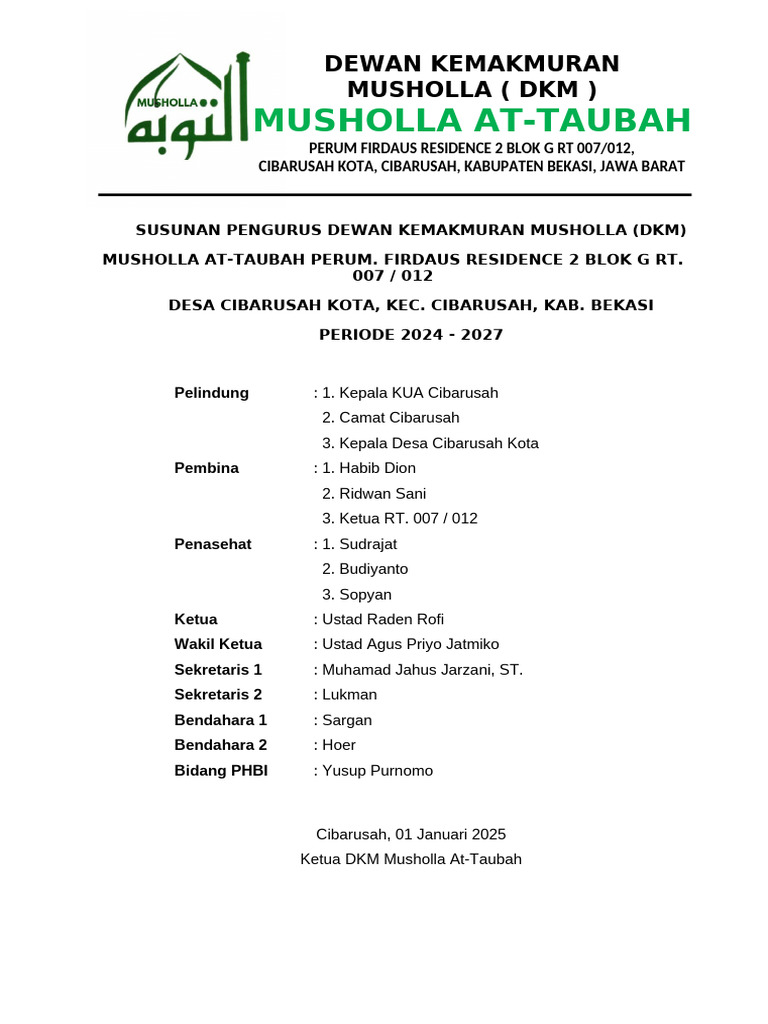 MUSHOLLA
التوبة

DEWAN KEMAKMURAN MUSHOLLA ( DKM )
MUSHOLLA AT-TAUBAH
PERUM FIRDAUS RESIDENCE 2 BLOK G RT 007/012, CIBARUSAH KOTA, CIBARUSAH, KABUPATEN BEKASI, JAWA BARAT

SUSUNAN PENGURUS DEWAN KEMAKMURAN MUSHOLLA (DKM)

MUSHOLLA AT-TAUBAH PERUM. FIRDAUS RESIDENCE 2 BLOK G RT. 007 / 012

DESA CIBARUSAH KOTA, KEC. CIBARUSAH, KAB. BEKASI

PERIODE 2024 - 2027

Pelindung : 1. Kepala KUA Cibarusah
2. Camat Cibarusah
3. Kepala Desa Cibarusah Kota
Pembina : 1. Habib Dion
2. Ridwan Sani
3. Ketua RT. 007 / 012
Penasehat : 1. Sudrajat
2. Budiyanto
3. Sopyan
Ketua : Ustad Raden Rofi
Wakil Ketua : Ustad Agus Priyo Jatmiko
Sekretaris 1 : Muhamad Jahus Jarzani, ST.
Sekretaris 2 : Lukman
Bendahara 1 : Sargan
Bendahara 2 : Hoer
Bidang PHBI : Yusup Purnomo

Cibarusah, 01 Januari 2025
Ketua DKM Musholla At-Taubah